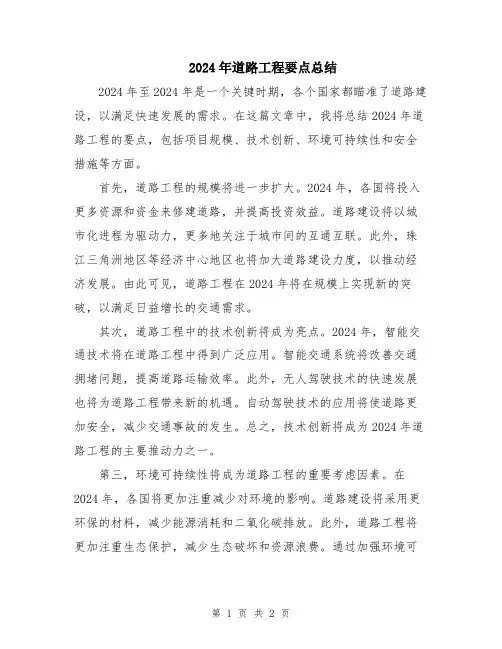 2024年道路工程要点总结

2024年至2024年是一个关键时期，各个国家都瞄准了道路建设，以满足快速发展的需求。在这篇文章中，我将总结2024年道路工程的要点，包括项目规模、技术创新、环境可持续性和安全措施等方面。

首先，道路工程的规模将进一步扩大。2024年，各国将投入更多资源和资金来修建道路，并提高投资效益。道路建设将以城市化进程为驱动力，更多地关注于城市间的互通互联。此外，珠江三角洲地区等经济中心地区也将加大道路建设力度，以推动经济发展。由此可见，道路工程在2024年将在规模上实现新的突破，以满足日益增长的交通需求。

其次，道路工程中的技术创新将成为亮点。2024年，智能交通技术将在道路工程中得到广泛应用。智能交通系统将改善交通拥堵问题，提高道路运输效率。此外，无人驾驶技术的快速发展也将为道路工程带来新的机遇。自动驾驶技术的应用将使道路更加安全，减少交通事故的发生。总之，技术创新将成为2024年道路工程的主要推动力之一。

第三，环境可持续性将成为道路工程的重要考虑因素。在2024年，各国将更加注重减少对环境的影响。道路建设将采用更环保的材料，减少能源消耗和二氧化碳排放。此外，道路工程将更加注重生态保护，减少生态破坏和资源浪费。通过加强环境可

第 1 页 共 2 页